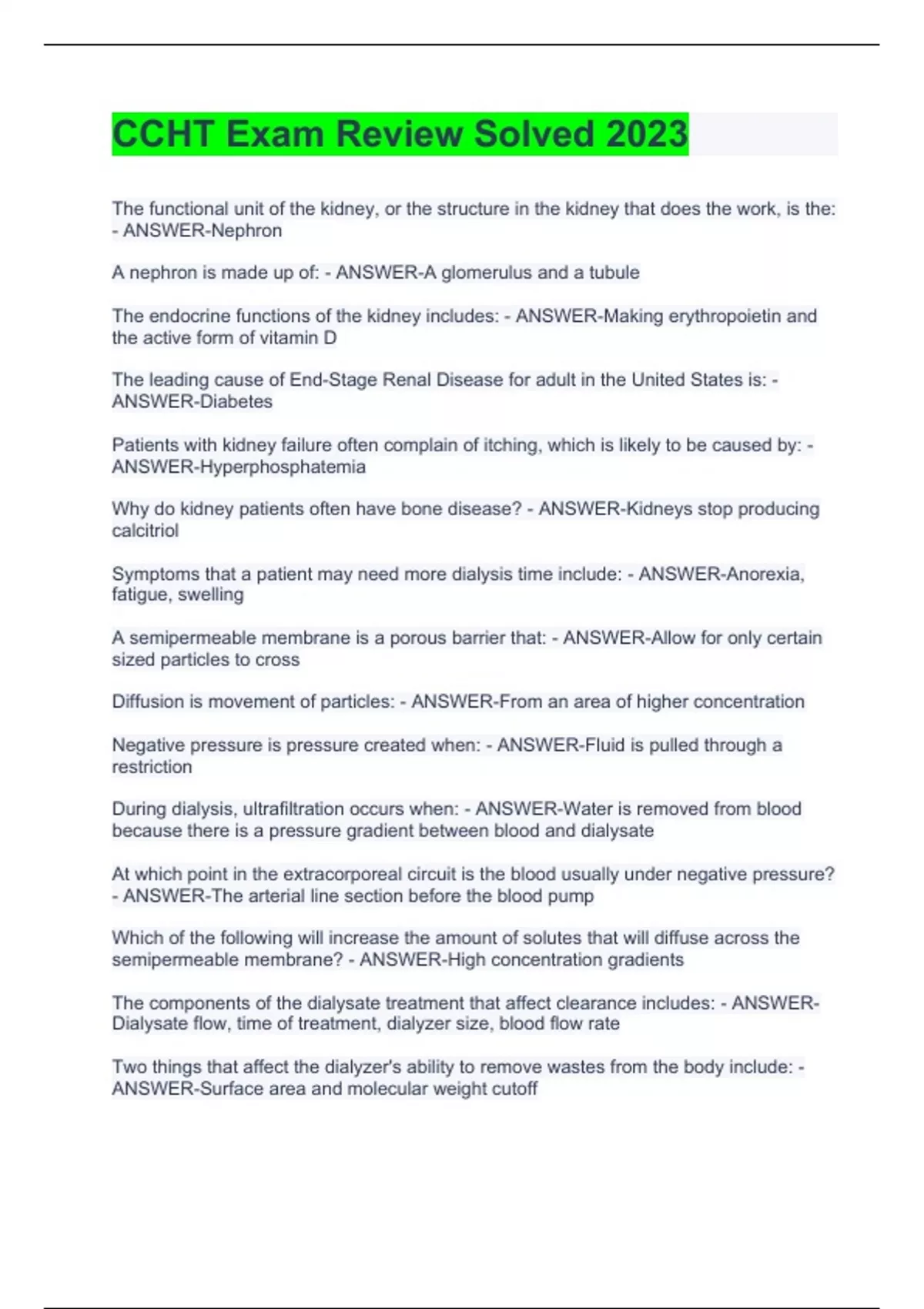 CCHT Exam Review Solved 2023

The functional unit of the kidney, or the structure in the kidney that does the work, is the: - ANSWER-Nephron

A nephron is made up of: - ANSWER-A glomerulus and a tubule

The endocrine functions of the kidney includes: - ANSWER-Making erythropoietin and the active form of vitamin D

The leading cause of End-Stage Renal Disease for adult in the United States is: - ANSWER-Diabetes

Patients with kidney failure often complain of itching, which is likely to be caused by: - ANSWER-Hyperphosphatemia

Why do kidney patients often have bone disease? - ANSWER-Kidneys stop producing calcitriol

Symptoms that a patient may need more dialysis time include: - ANSWER-Anorexia, fatigue, swelling

A semipermeable membrane is a porous barrier that: - ANSWER-Allow for only certain sized particles to cross

Diffusion is movement of particles: - ANSWER-From an area of higher concentration

Negative pressure is pressure created when: - ANSWER-Fluid is pulled through a restriction

During dialysis, ultrafiltration occurs when: - ANSWER-Water is removed from blood because there is a pressure gradient between blood and dialysate

At which point in the extracorporeal circuit is the blood usually under negative pressure? - ANSWER-The arterial line section before the blood pump

Which of the following will increase the amount of solutes that will diffuse across the semipermeable membrane? - ANSWER-High concentration gradients

The components of the dialysate treatment that affect clearance includes: - ANSWER-Dialysate flow, time of treatment, dialyzer size, blood flow rate

Two things that affect the dialyzer's ability to remove wastes from the body include: - ANSWER-Surface area and molecular weight cutoff